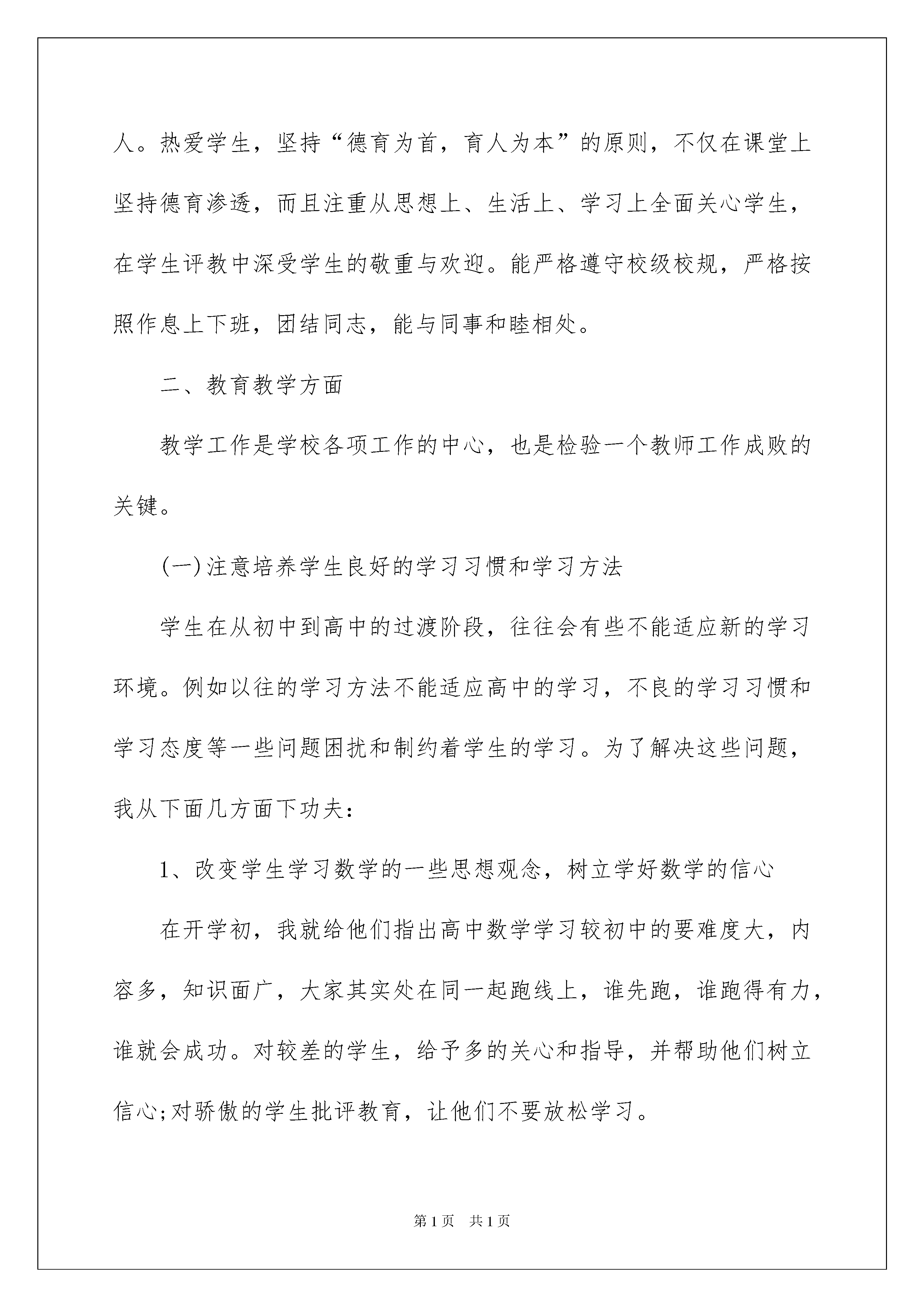 人。热爱学生，坚持“德育为首，育人为本”的原则，不仅在课堂上坚持德育渗透，而且注重从思想上、生活上、学习上全面关心学生，在学生评教中深受学生的敬重与欢迎。能严格遵守校级校规，严格按照作息上下班，团结同志，能与同事和睦相处。

二、教育教学方面

教学工作是学校各项工作的中心，也是检验一个教师工作成败的关键。

(一)注意培养学生良好的学习习惯和学习方法

学生在从初中到高中的过渡阶段，往往会有些不能适应新的学习环境。例如以往的学习方法不能适应高中的学习，不良的学习习惯和学习态度等一些问题困扰和制约着学生的学习。为了解决这些问题，我从下面几方面下功夫：

1、改变学生学习数学的一些思想观念，树立学好数学的信心

在开学初，我就给他们指出高中数学学习较初中的要难度大，内容多，知识面广，大家其实处在同一起跑线上，谁先跑，谁跑得有力，谁就会成功。对较差的学生，给予多的关心和指导，并帮助他们树立信心;对骄傲的学生批评教育，让他们不要放松学习。

第1页 共1页